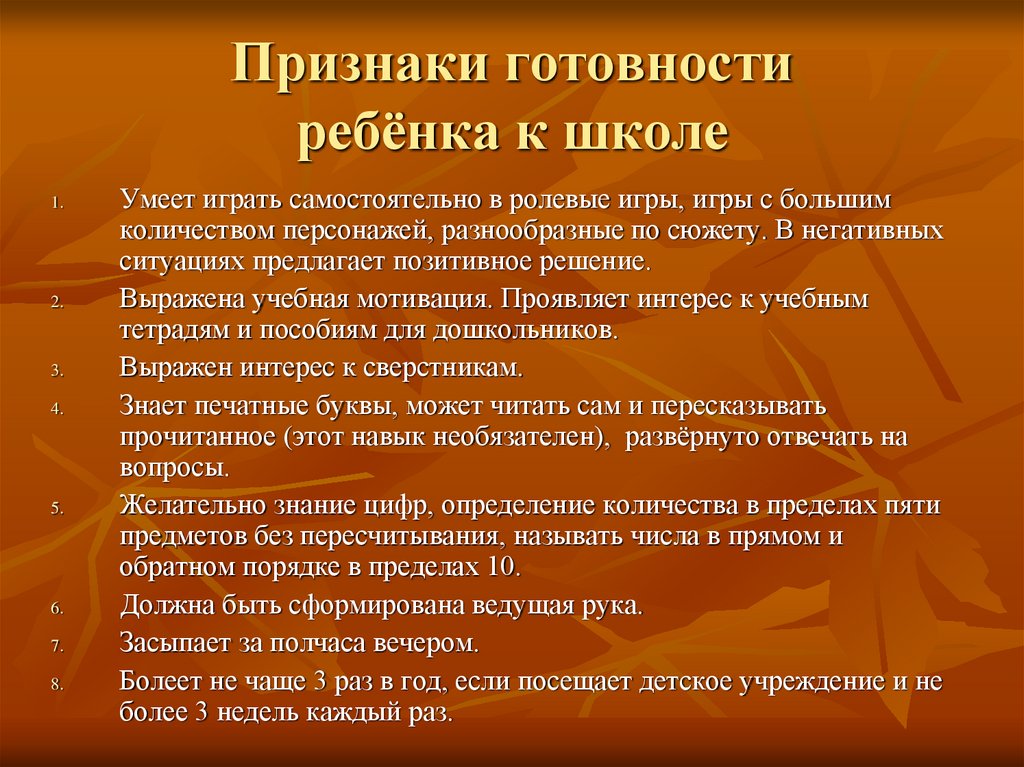 Признаки готовности ребёнка к школе

1. Умеет играть самостоятельно в ролевые игры, игры с большим количеством персонажей, разнообразные по сюжету. В негативных ситуациях предлагает позитивное решение.
2. Выражена учебная мотивация. Проявляет интерес к учебным тетрадям и пособиям для дошкольников.
3. Выражен интерес к сверстникам.
4. Знает печатные буквы, может читать сам и пересказывать прочитанное (этот навык необязателен), развёрнуто отвечать на вопросы.
5. Желательно знание цифр, определение количества в пределах пяти предметов без пересчитывания, называть числа в прямом и обратном порядке в пределах 10.
6. Должна быть сформирована ведущая рука.
7. Засыпает за полчаса вечером.
8. Болеет не чаще 3 раз в год, если посещает детское учреждение и не более 3 недель каждый раз.